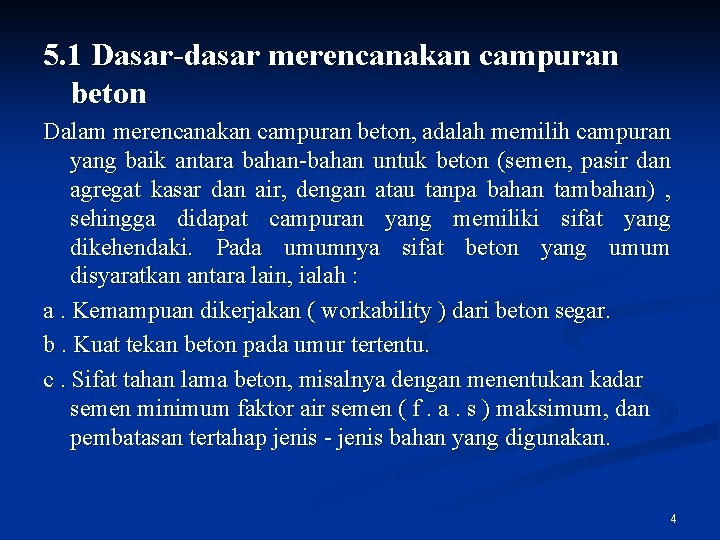 5.1 Dasar-dasar merencanakan campuran beton

Dalam merencanakan campuran beton, adalah memilih campuran yang baik antara bahan-bahan untuk beton (semen, pasir dan agregat kasar dan air, dengan atau tanpa bahan tambahan) , sehingga didapat campuran yang memiliki sifat yang dikehendaki. Pada umumnya sifat beton yang umum disyaratkan antara lain, ialah :

a . Kemampuan dikerjakan ( workability ) dari beton segar.

b . Kuat tekan beton pada umur tertentu.

c . Sifat tahan lama beton, misalnya dengan menentukan kadar semen minimum faktor air semen ( f . a . s ) maksimum, dan pembatasan tertahap jenis - jenis bahan yang digunakan.

4